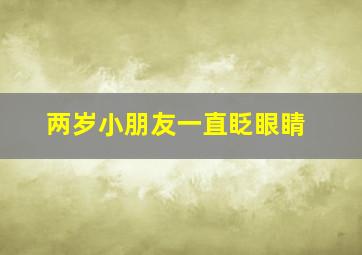 两岁小朋友一直眨眼睛